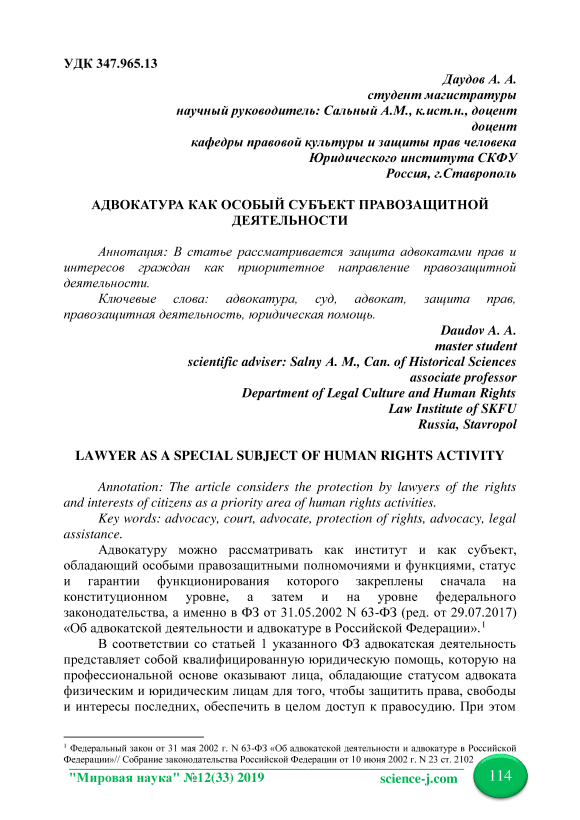 УДК 347.965.13

Даудов А. А.
студент магистратуры
научный руководитель: Сальный А.М., к.ист.н., доцент
доцент
кафедры правовой культуры и защиты прав человека
Юридического института СКФУ
Россия, г.Ставрополь

АДВОКАТУРА КАК ОСОБЫЙ СУБЪЕКТ ПРАВОЗАЩИТНОЙ ДЕЯТЕЛЬНОСТИ

Аннотация: В статье рассматривается защита адвокатами прав и интересов граждан как приоритетное направление правозащитной деятельности.
Ключевые слова: адвокатура, суд, адвокат, защита прав, правозащитная деятельность, юридическая помощь.

Daudov A. A.
master student
scientific adviser: Salny A. M., Can. of Historical Sciences
associate professor
Department of Legal Culture and Human Rights
Law Institute of SKFU
Russia, Stavropol

LAWYER AS A SPECIAL SUBJECT OF HUMAN RIGHTS ACTIVITY

Annotation: The article considers the protection by lawyers of the rights and interests of citizens as a priority area of human rights activities.
Key words: advocacy, court, advocate, protection of rights, advocacy, legal assistance.

Адвокатуру можно рассматривать как институт и как субъект, обладающий особыми правозащитными полномочиями и функциями, статус и гарантии функционирования которого закреплены сначала на конституционном уровне, а затем и на уровне федерального законодательства, а именно в ФЗ от 31.05.2002 N 63-ФЗ (ред. от 29.07.2017) «Об адвокатской деятельности и адвокатуре в Российской Федерации».$^1$

В соответствии со статьей 1 указанного ФЗ адвокатская деятельность представляет собой квалифицированную юридическую помощь, которую на профессиональной основе оказывают лица, обладающие статусом адвоката физическим и юридическим лицам для того, чтобы защитить права, свободы и интересы последних, обеспечить в целом доступ к правосудию. При этом

$^1$ Федеральный закон от 31 мая 2002 г. N 63-ФЗ «Об адвокатской деятельности и адвокатуре в Российской Федерации»// Собрание законодательства Российской Федерации от 10 июня 2002 г. N 23 ст. 2102

"Мировая наука" №12(33) 2019 science-j.com 114